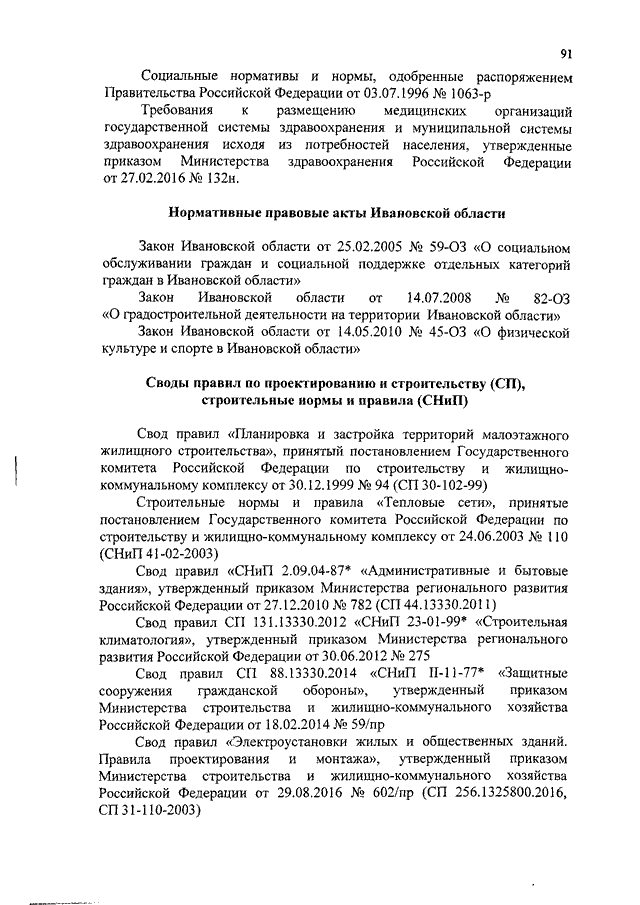 91

Социальные нормативы и нормы, одобренные распоряжением Правительства Российской Федерации от 03.07.1996 № 1063-р

Требования к размещению медицинских организаций государственной системы здравоохранения и муниципальной системы здравоохранения исходя из потребностей населения, утвержденные приказом Министерства здравоохранения Российской Федерации от 27.02.2016 № 132н.

Нормативные правовые акты Ивановской области

Закон Ивановской области от 25.02.2005 № 59-ОЗ «О социальном обслуживании граждан и социальной поддержке отдельных категорий граждан в Ивановской области»

Закон Ивановской области от 14.07.2008 № 82-ОЗ «О градостроительной деятельности на территории Ивановской области»

Закон Ивановской области от 14.05.2010 № 45-ОЗ «О физической культуре и спорте в Ивановской области»

Своды правил по проектированию и строительству (СП), строительные нормы и правила (СНиП)

Свод правил «Планировка и застройка территорий малоэтажного жилищного строительства», принятый постановлением Государственного комитета Российской Федерации по строительству и жилищно-коммунальному комплексу от 30.12.1999 № 94 (СП 30-102-99)

Строительные нормы и правила «Тепловые сети», принятые постановлением Государственного комитета Российской Федерации по строительству и жилищно-коммунальному комплексу от 24.06.2003 № 110 (СНиП 41-02-2003)

Свод правил «СНиП 2.09.04-87* «Административные и бытовые здания», утвержденный приказом Министерства регионального развития Российской Федерации от 27.12.2010 № 782 (СП 44.13330.2011)

Свод правил СП 131.13330.2012 «СНиП 23-01-99* «Строительная климатология», утвержденный приказом Министерства регионального развития Российской Федерации от 30.06.2012 № 275

Свод правил СП 88.13330.2014 «СНиП II-11-77* «Защитные сооружения гражданской обороны», утвержденный приказом Министерства строительства и жилищно-коммунального хозяйства Российской Федерации от 18.02.2014 № 59/пр

Свод правил «Электроустановки жилых и общественных зданий. Правила проектирования и монтажа», утвержденный приказом Министерства строительства и жилищно-коммунального хозяйства Российской Федерации от 29.08.2016 № 602/пр (СП 256.1325800.2016, СП 31-110-2003)